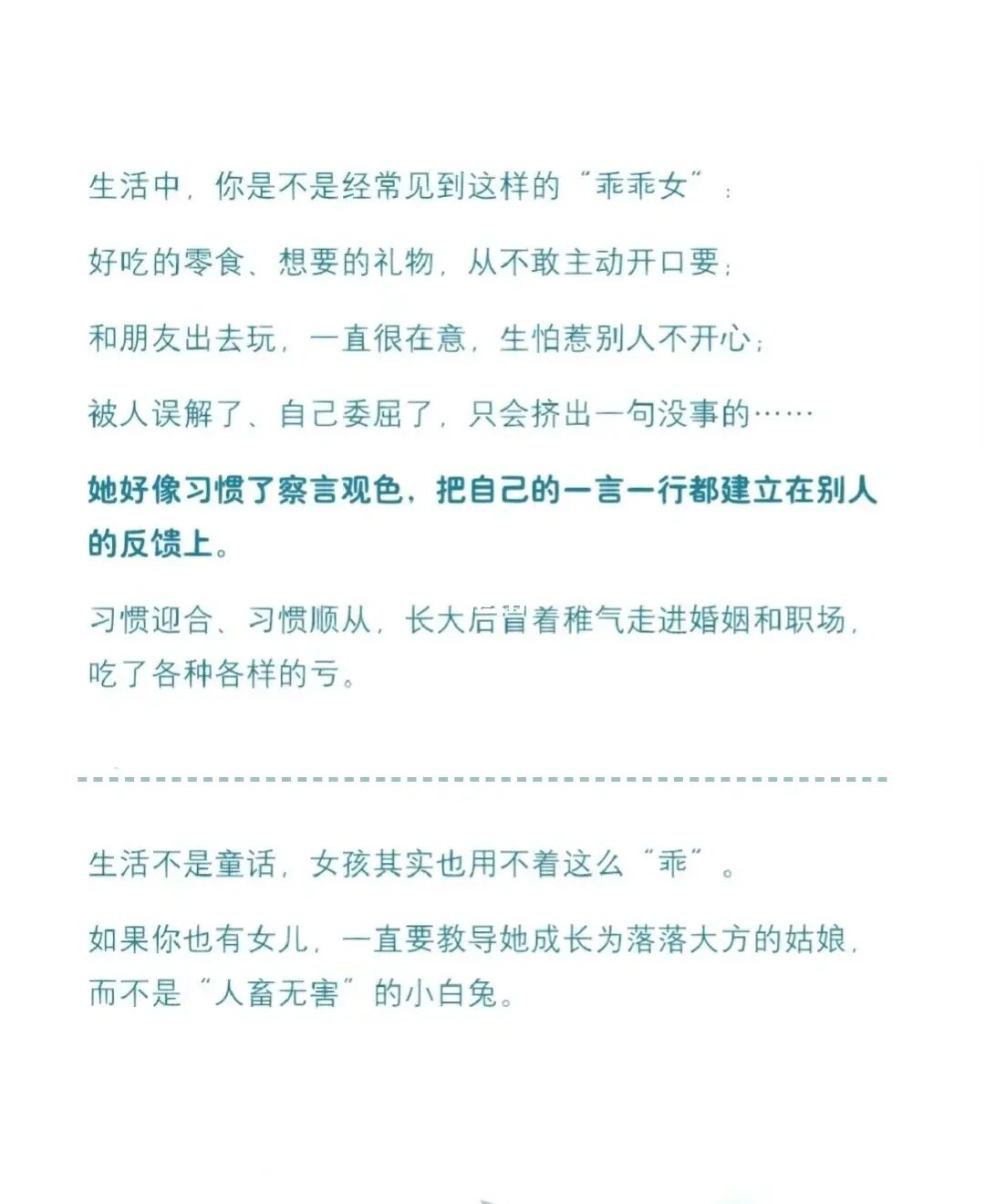 生活中，你是不是经常见到这样的“乖乖女”：

好吃的零食、想要的礼物，从不敢主动开口要；

和朋友出去玩，一直很在意，生怕惹别人不开心；

被人误解了、自己委屈了，只会挤出一句没事的……

她好像习惯了察言观色，把自己的一言一行都建立在别人的反馈上。

习惯迎合、习惯顺从，长大后冒着稚气走进婚姻和职场，吃了各种各样的亏。

生活不是童话，女孩其实也用不着这么“乖”。

如果你也有女儿，一直要教导她成长为落落大方的姑娘，而不是“人畜无害”的小白兔。